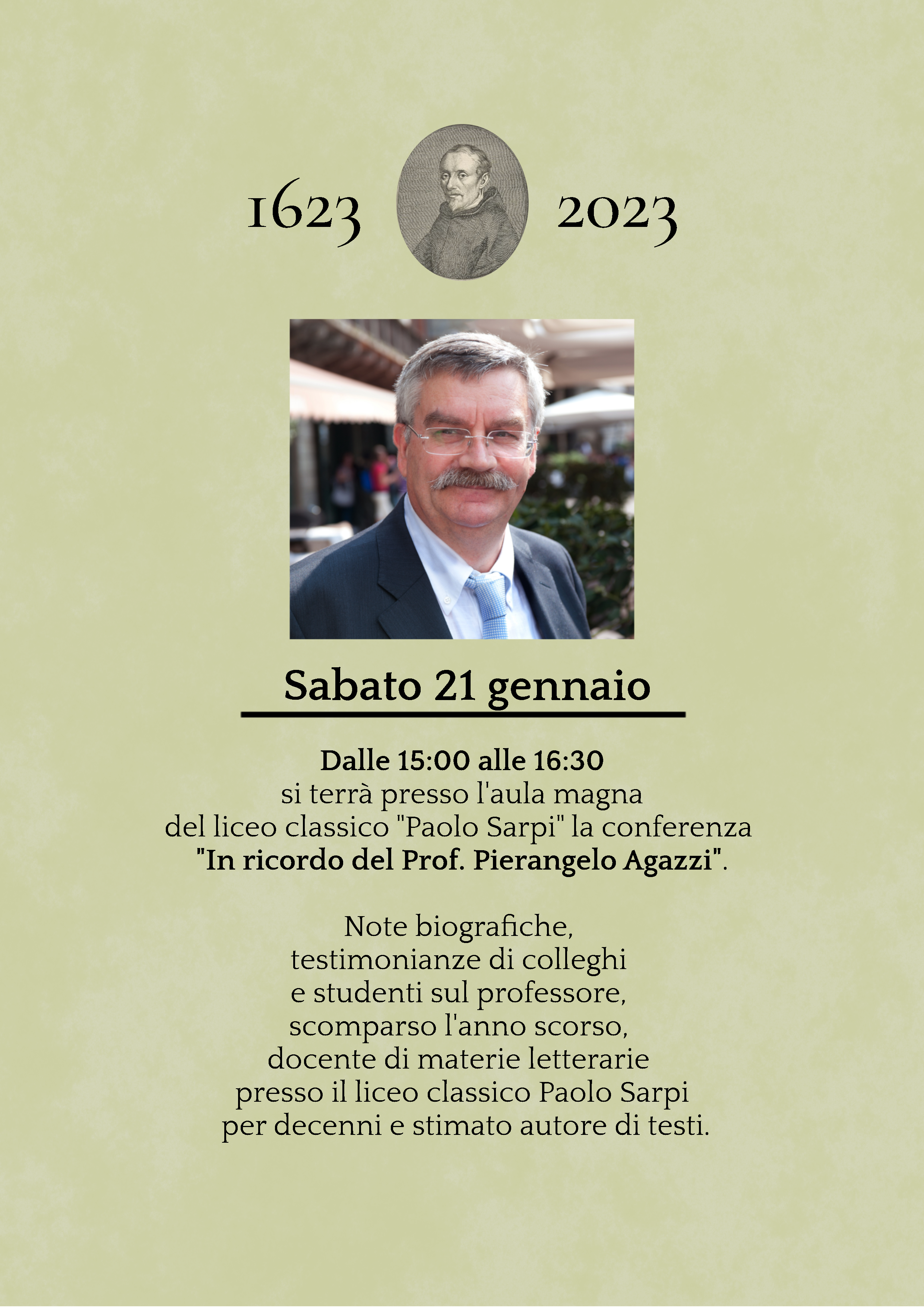 1623 2023

Sabato 21 gennaio

Dalle 15:00 alle 16:30
si terrà presso l'aula magna del liceo classico "Paolo Sarpi" la conferenza "In ricordo del Prof. Pierangelo Agazzi".

Note biografiche, testimonianze di colleghi e studenti sul professore, scomparso l'anno scorso, docente di materie letterarie presso il liceo classico Paolo Sarpi per decenni e stimato autore di testi.